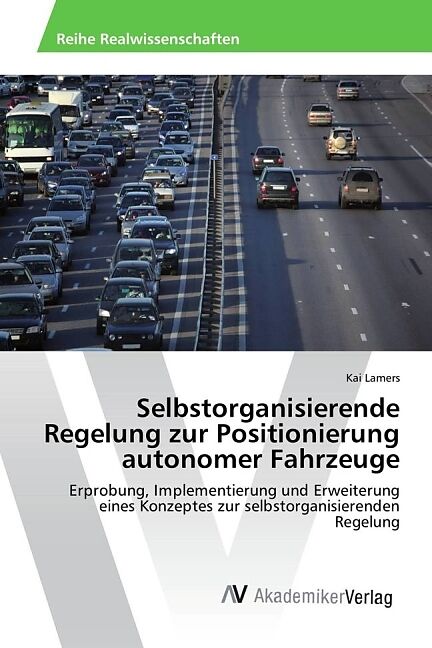 Reihe Realwissenschaften

Kai Lamers

Selbstorganisierende Regelung zur Positionierung autonomer Fahrzeuge

Erprobung, Implementierung und Erweiterung eines Konzeptes zur selbstorganisierenden Regelung

AV AkademikerVerlag